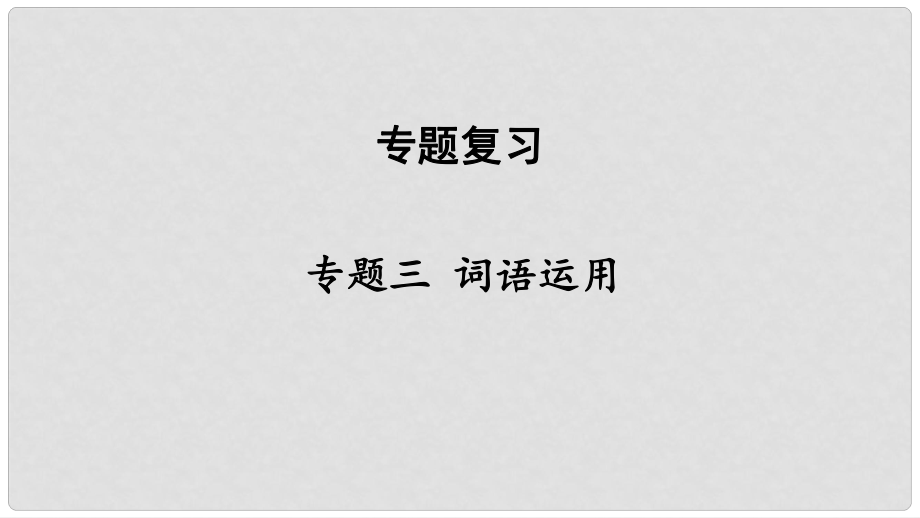 专题复习

专题三 词语运用